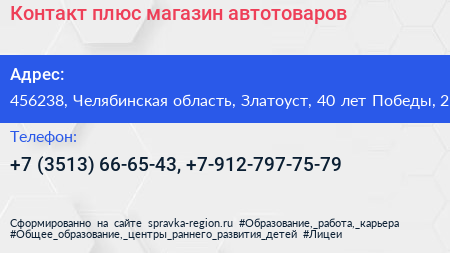 Контакт плюс магазин автотоваров

Адрес:

456238, Челябинская область, Златоуст, 40 лет Победы, 2

Телефон:

+7 (3513) 66-65-43, +7-912-797-75-79

Сформированно на сайте spravka-region.ru #Образование,_работа,_карьера #Общее_образование,_центры_раннего_развития_детей #Лицеи